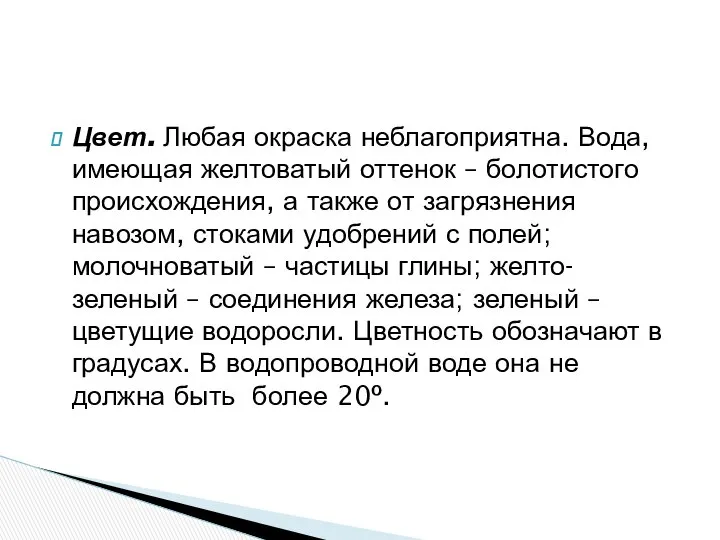 Цвет. Любая окраска неблагоприятна. Вода, имеющая желтоватый оттенок – болотистого происхождения, а также от загрязнения навозом, стоками удобрений с полей; молочноватый – частицы глины; желто-зеленый – соединения железа; зеленый – цветущие водоросли. Цветность обозначают в градусах. В водопроводной воде она не должна быть более 20º.